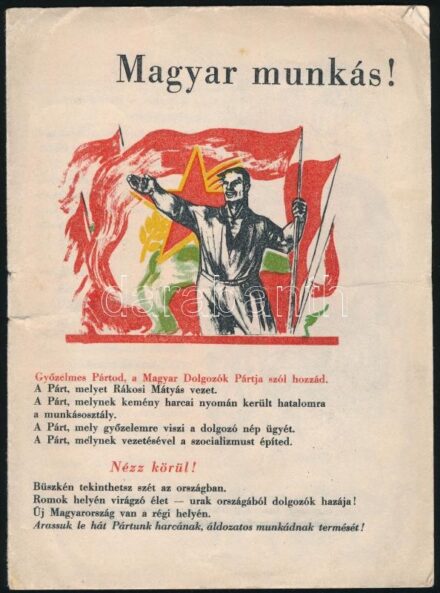 Magyar munkás!

darabanth

Győzelmes Pártod, a Magyar Dolgozók Pártja szól hozzád.
A Párt, melyet Rákosi Mátyás vezet.
A Párt, melynek kemény harcai nyomán került hatalomra a munkásosztály.
A Párt, mely győzelemre viszi a dolgozó nép ügyét.
A Párt, melynek vezetésével a szocializmust építed.

Nézz körül!

Büszkén tekinthetsz szét az országban.
Romok helyén virágzó élet — urak országából dolgozók hazája!
Új Magyarország van a régi helyén.
Arassuk le hát Pártunk harcának, áldozatos munkádnak termését!